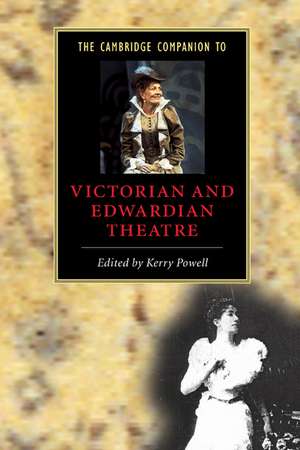 THE CAMBRIDGE COMPANION TO

VICTORIAN AND EDWARDIAN THEATRE

Edited by Kerry Powell